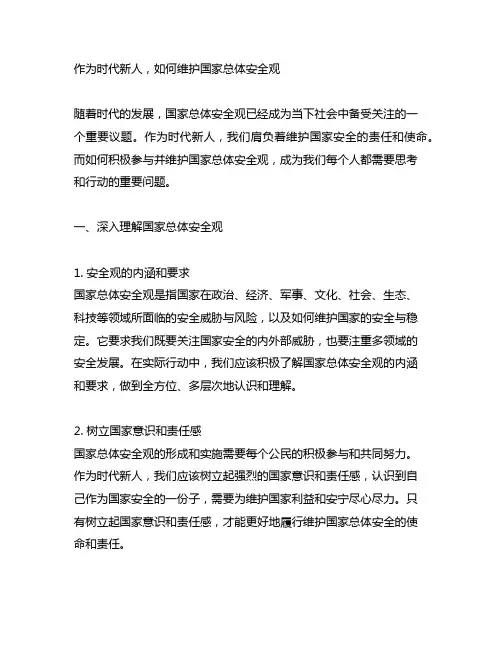 作为时代新人，如何维护国家总体安全观

随着时代的发展，国家总体安全观已经成为当下社会中备受关注的一个重要议题。作为时代新人，我们肩负着维护国家安全的责任和使命。而如何积极参与并维护国家总体安全观，成为我们每个人都需要思考和行动的重要问题。

一、深入理解国家总体安全观

1. 安全观的内涵和要求
国家总体安全观是指国家在政治、经济、军事、文化、社会、生态、科技等领域所面临的安全威胁与风险，以及如何维护国家的安全与稳定。它要求我们既要关注国家安全的内外部威胁，也要注重多领域的安全发展。在实际行动中，我们应该积极了解国家总体安全观的内涵和要求，做到全方位、多层次地认识和理解。

2. 树立国家意识和责任感
国家总体安全观的形成和实施需要每个公民的积极参与和共同努力。作为时代新人，我们应该树立起强烈的国家意识和责任感，认识到自己作为国家安全的一份子，需要为维护国家利益和安宁尽心尽力。只有树立起国家意识和责任感，才能更好地履行维护国家总体安全的使命和责任。